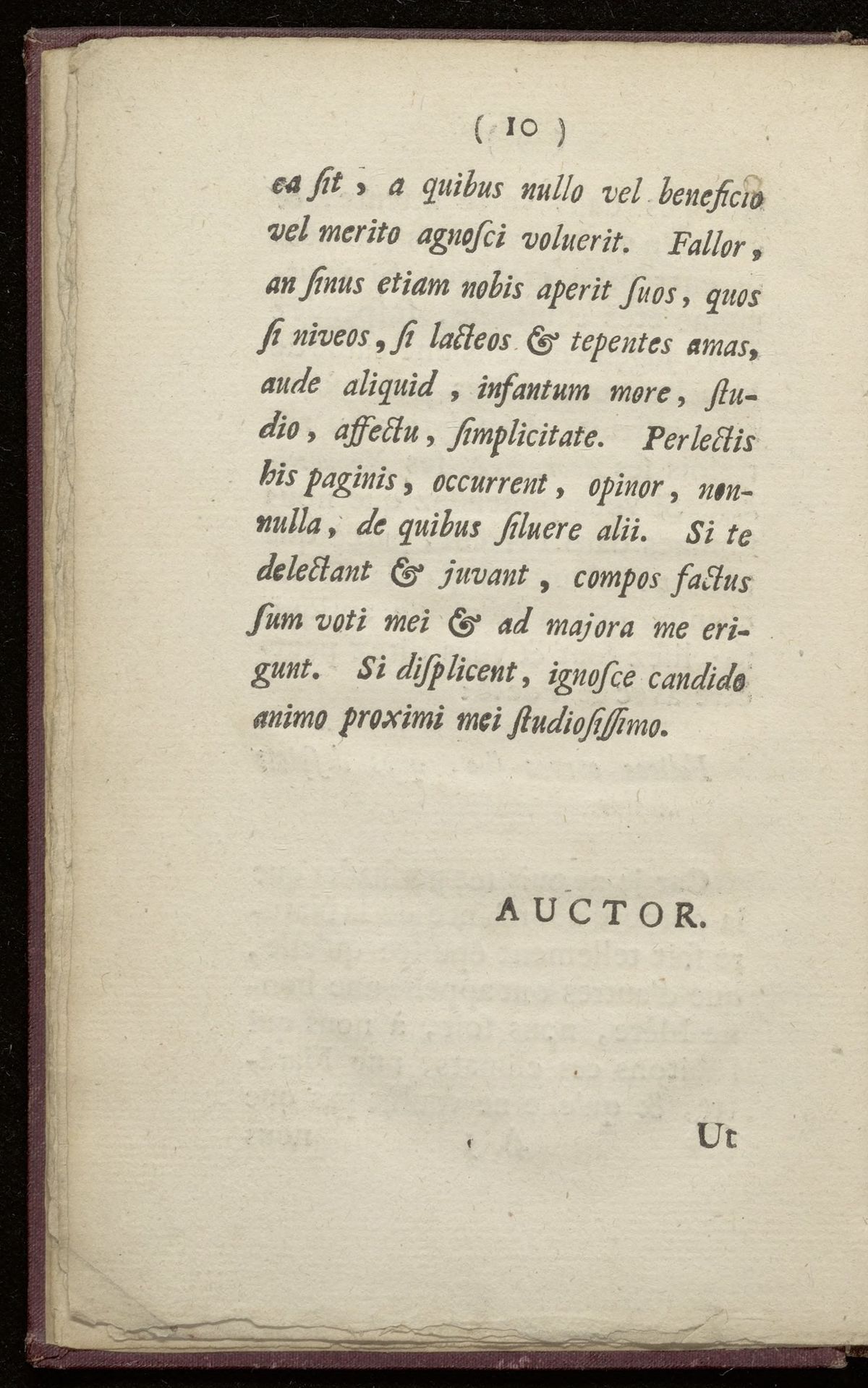 ( 10 )

ea ſit, a quibus nullo vel beneficio vel merito agnoſci voluerit. Fallor, an ſinus etiam nobis aperit ſuos, quos ſi niveos, ſi lacteos & tepentes amas, aude aliquid, infantum more, ſtudio, affectu, ſimplicitate. Perlectis his paginis, occurrent, opinor, nonnulla, de quibus ſiluere alii. Si te delectant & juvant, compos factus ſum voti mei & ad majora me erigunt. Si diſplicent, ignoſce candido animo proximi mei ſtudioſiſſimo.

AUCTOR.

Ut